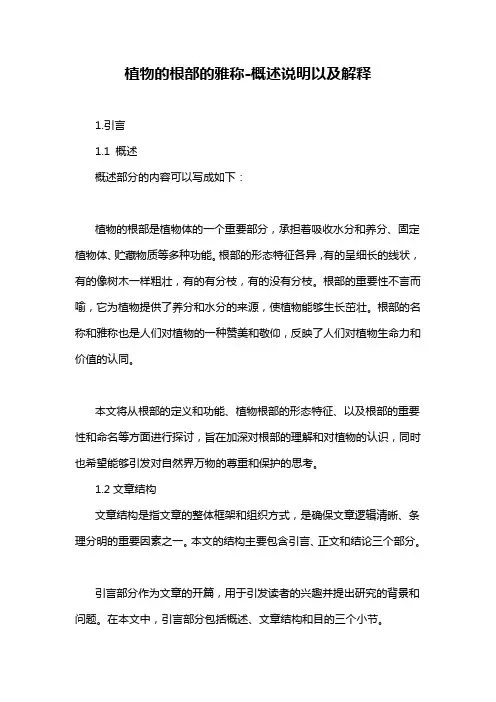 植物的根部的雅称-概述说明以及解释

1.引言

1.1 概述

概述部分的内容可以写成如下：

植物的根部是植物体的一个重要部分，承担着吸收水分和养分、固定植物体、贮藏物质等多种功能。根部的形态特征各异，有的呈细长的线状，有的像树木一样粗壮，有的有分枝，有的没有分枝。根部的重要性不言而喻，它为植物提供了养分和水分的来源，使植物能够生长茁壮。根部的名称和雅称也是人们对植物的一种赞美和敬仰，反映了人们对植物生命力和价值的认同。

本文将从根部的定义和功能、植物根部的形态特征、以及根部的重要性和命名等方面进行探讨，旨在加深对根部的理解和对植物的认识，同时也希望能够引发对自然界万物的尊重和保护的思考。

1.2 文章结构

文章结构是指文章的整体框架和组织方式，是确保文章逻辑清晰、条理分明的重要因素之一。本文的结构主要包含引言、正文和结论三个部分。

引言部分作为文章的开篇，用于引发读者的兴趣并提出研究的背景和问题。在本文中，引言部分包括概述、文章结构和目的三个小节。